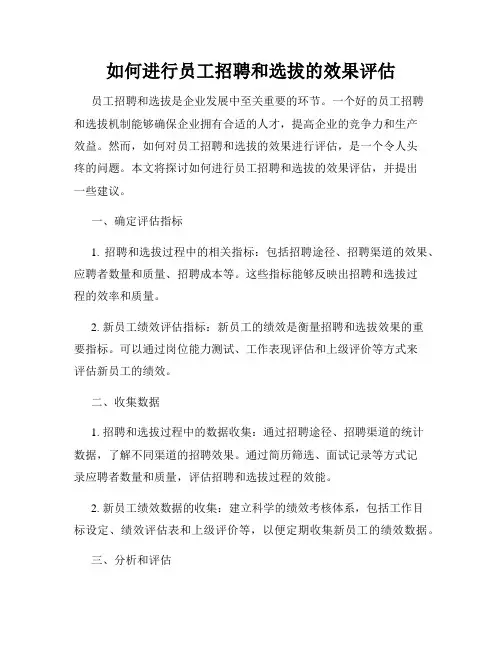 如何进行员工招聘和选拔的效果评估

员工招聘和选拔是企业发展中至关重要的环节。一个好的员工招聘和选拔机制能够确保企业拥有合适的人才，提高企业的竞争力和生产效益。然而，如何对员工招聘和选拔的效果进行评估，是一个令人头疼的问题。本文将探讨如何进行员工招聘和选拔的效果评估，并提出一些建议。

一、确定评估指标

1. 招聘和选拔过程中的相关指标：包括招聘途径、招聘渠道的效果、应聘者数量和质量、招聘成本等。这些指标能够反映出招聘和选拔过程的效率和质量。

2. 新员工绩效评估指标：新员工的绩效是衡量招聘和选拔效果的重要指标。可以通过岗位能力测试、工作表现评估和上级评价等方式来评估新员工的绩效。

二、收集数据

1. 招聘和选拔过程中的数据收集：通过招聘途径、招聘渠道的统计数据，了解不同渠道的招聘效果。通过简历筛选、面试记录等方式记录应聘者数量和质量，评估招聘和选拔过程的效能。

2. 新员工绩效数据的收集：建立科学的绩效考核体系，包括工作目标设定、绩效评估表和上级评价等，以便定期收集新员工的绩效数据。

三、分析和评估